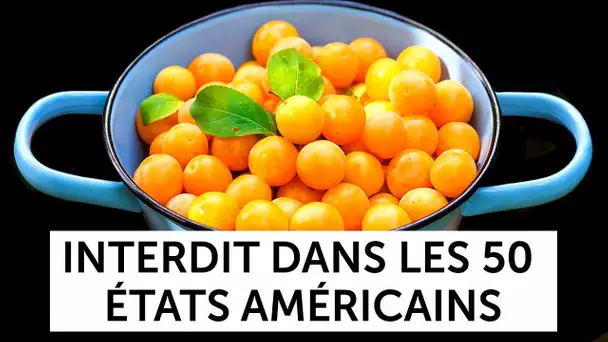 INTERDIT DANS LES 50 ÉTATS AMÉRICAINS